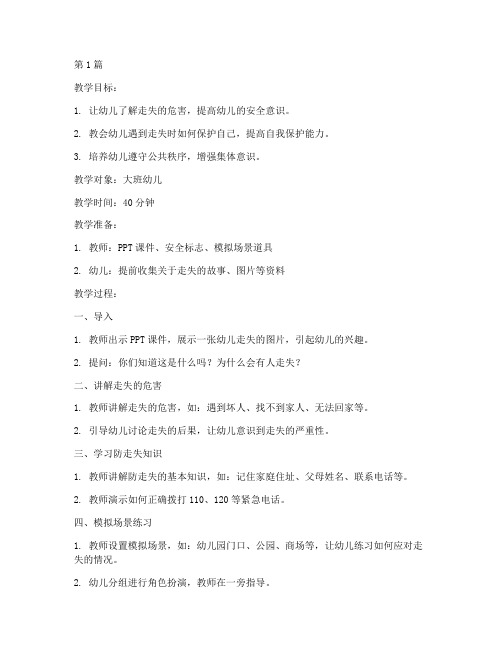 第1篇

教学目标：

1. 让幼儿了解走失的危害，提高幼儿的安全意识。

2. 教会幼儿遇到走失时如何保护自己，提高自我保护能力。

3. 培养幼儿遵守公共秩序，增强集体意识。

教学对象：大班幼儿

教学时间：40分钟

教学准备：

1. 教师：PPT课件、安全标志、模拟场景道具

2. 幼儿：提前收集关于走失的故事、图片等资料

教学过程：

一、导入

1. 教师出示PPT课件，展示一张幼儿走失的图片，引起幼儿的兴趣。

2. 提问：你们知道这是什么吗？为什么会有人走失？

二、讲解走失的危害

1. 教师讲解走失的危害，如：遇到坏人、找不到家人、无法回家等。

2. 引导幼儿讨论走失的后果，让幼儿意识到走失的严重性。

三、学习防走失知识

1. 教师讲解防走失的基本知识，如：记住家庭住址、父母姓名、联系电话等。

2. 教师演示如何正确拨打110、120等紧急电话。

四、模拟场景练习

1. 教师设置模拟场景，如：幼儿园门口、公园、商场等，让幼儿练习如何应对走失的情况。

2. 幼儿分组进行角色扮演，教师在一旁指导。